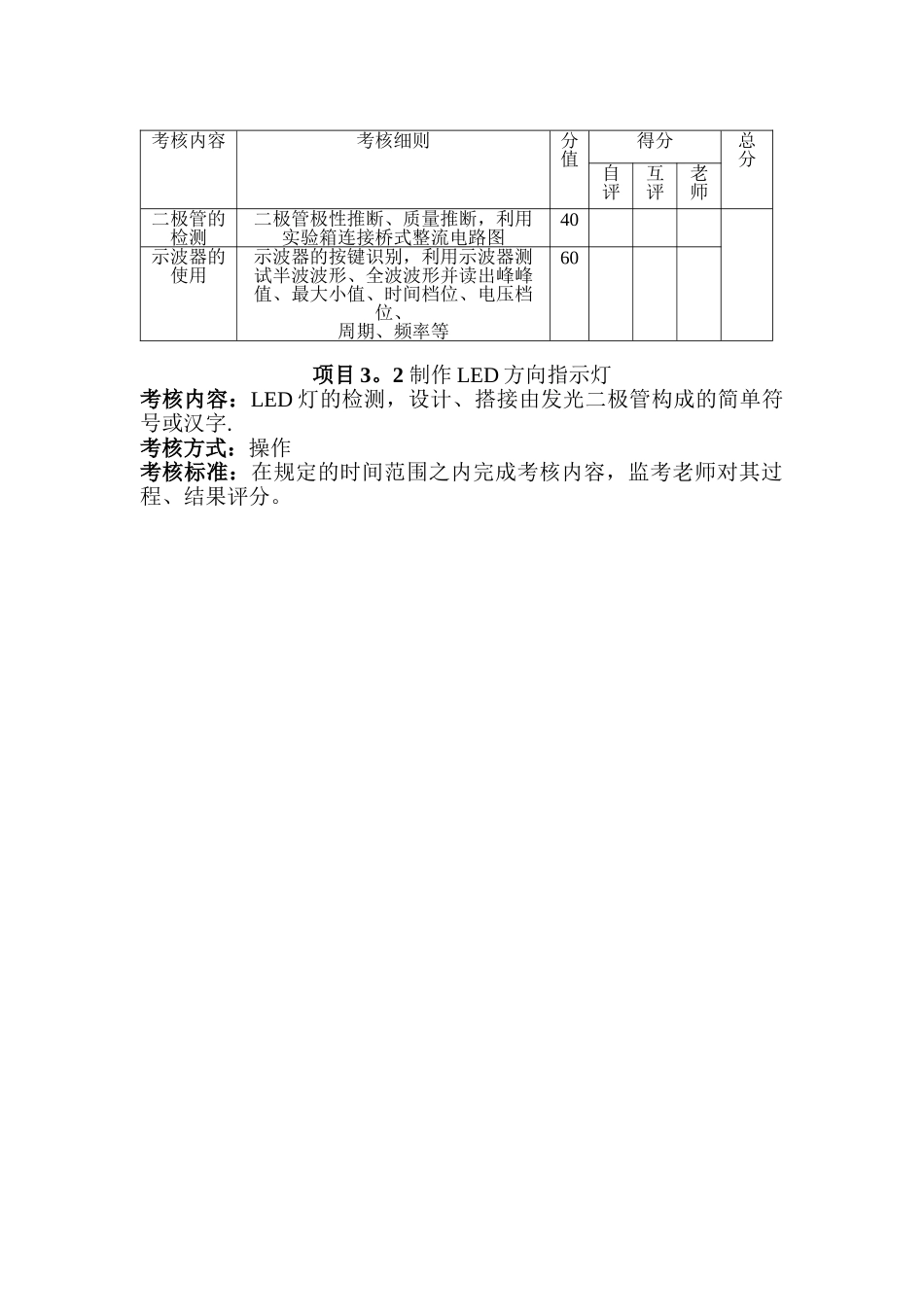 | 考核内容 | 考核细则 | 分值 | 得分 | | | 总分 |
|---|---|---|---|---|---|---|
| | | | 自评 | 互评 | 老师 | |
| 二极管的检测 | 二极管极性推断、质量推断，利用实验箱连接桥式整流电路图 | 40 | | | | |
| 示波器的使用 | 示波器的按键识别，利用示波器测试半波波形、全波波形并读出峰峰值、最大小值、时间档位、电压档位、周期、频率等 | 60 | | | | |

项目 3。2 制作 LED 方向指示灯

考核内容：LED 灯的检测，设计、搭接由发光二极管构成的简单符号或汉字.

考核方式：操作

考核标准：在规定的时间范围之内完成考核内容，监考老师对其过程、结果评分。